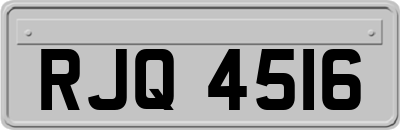 RJQ 4516